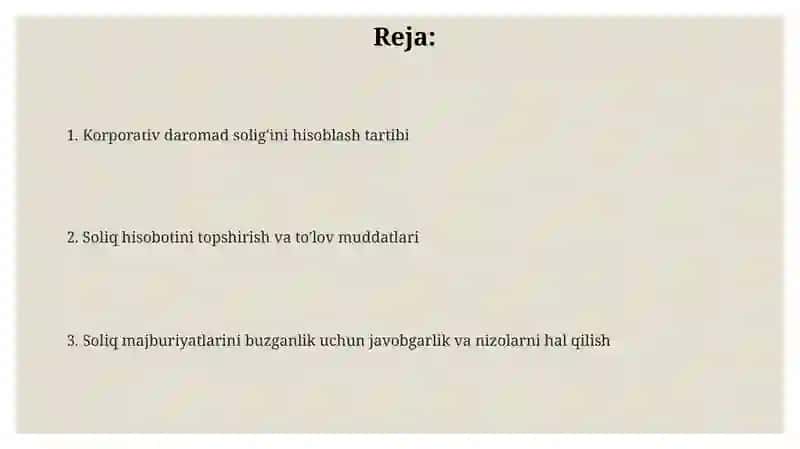 Reja:

1. Korporativ daromad solig'ini hisoblash tartibi

2. Soliq hisobotini topshirish va to'lov muddatlari

3. Soliq majburiyatlarini buzganlik uchun javobgarlik va nizolarni hal qilish